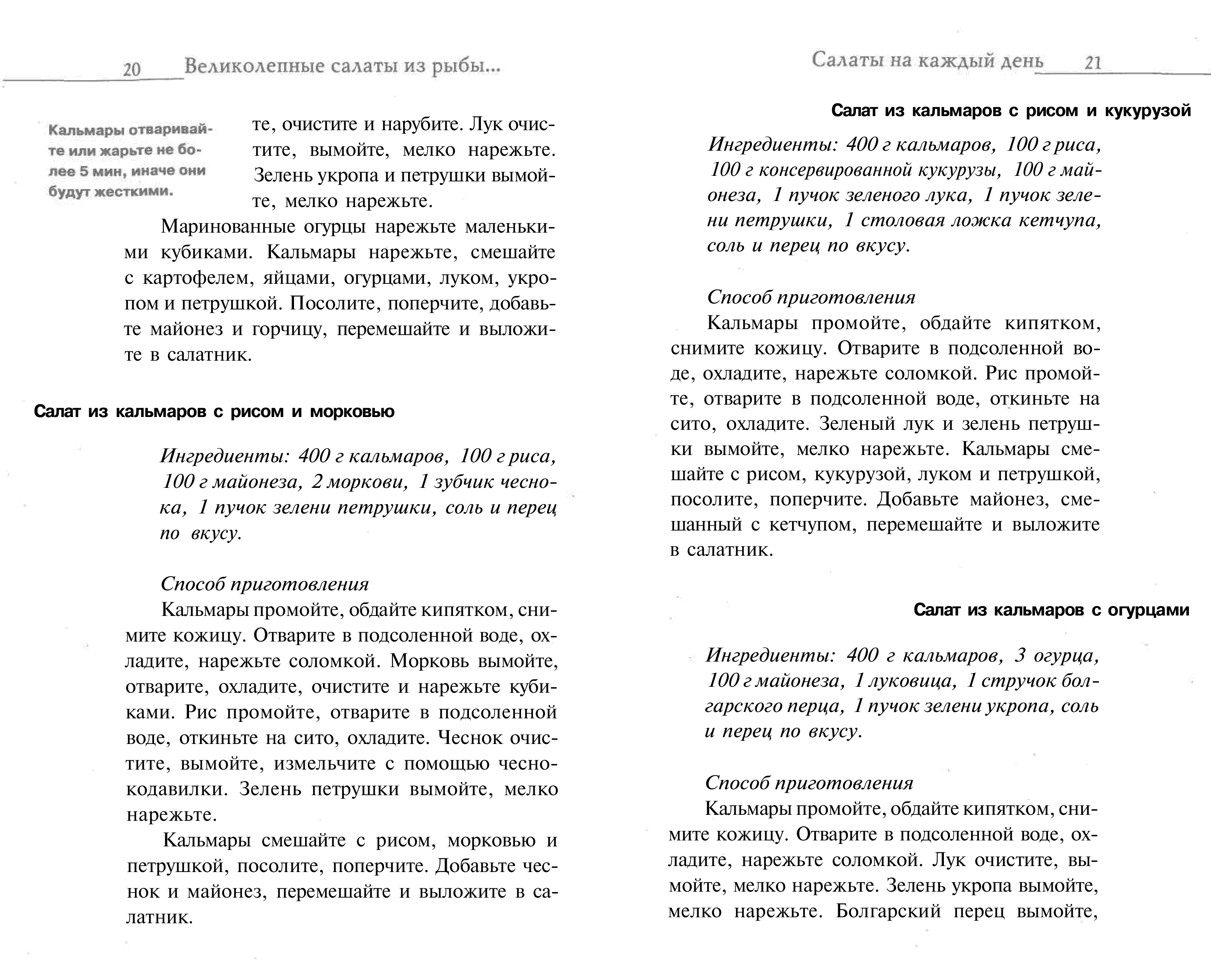 20 Великолепные салаты из рыбы...

Кальмары отваривайте или жарьте не более 5 мин, иначе они будут жесткими.

те, очистите и нарубите. Лук очистите, вымойте, мелко нарежьте. Зелень укропа и петрушки вымойте, мелко нарежьте.

Маринованные огурцы нарежьте маленькими кубиками. Кальмары нарежьте, смешайте с картофелем, яйцами, огурцами, луком, укропом и петрушкой. Посолите, поперчите, добавьте майонез и горчицу, перемешайте и выложите в салатник.

Салат из кальмаров с рисом и морковью

Ингредиенты: 400 г кальмаров, 100 г риса, 100 г майонеза, 2 моркови, 1 зубчик чеснока, 1 пучок зелени петрушки, соль и перец по вкусу.

Способ приготовления
Кальмары промойте, обдайте кипятком, снимите кожицу. Отварите в подсоленной воде, охладите, нарежьте соломкой. Морковь вымойте, отварите, охладите, очистите и нарежьте кубиками. Рис промойте, отварите в подсоленной воде, откиньте на сито, охладите. Чеснок очистите, вымойте, измельчите с помощью чеснокодавилки. Зелень петрушки вымойте, мелко нарежьте.

Кальмары смешайте с рисом, морковью и петрушкой, посолите, поперчите. Добавьте чеснок и майонез, перемешайте и выложите в салатник.

Салаты на каждый день 21

Салат из кальмаров с рисом и кукурузой

Ингредиенты: 400 г кальмаров, 100 г риса, 100 г консервированной кукурузы, 100 г майонеза, 1 пучок зеленого лука, 1 пучок зелени петрушки, 1 столовая ложка кетчупа, соль и перец по вкусу.

Способ приготовления
Кальмары промойте, обдайте кипятком, снимите кожицу. Отварите в подсоленной воде, охладите, нарежьте соломкой. Рис промойте, отварите в подсоленной воде, откиньте на сито, охладите. Зеленый лук и зелень петрушки вымойте, мелко нарежьте. Кальмары смешайте с рисом, кукурузой, луком и петрушкой, посолите, поперчите. Добавьте майонез, смешанный с кетчупом, перемешайте и выложите в салатник.

Салат из кальмаров с огурцами

Ингредиенты: 400 г кальмаров, 3 огурца, 100 г майонеза, 1 луковица, 1 стручок болгарского перца, 1 пучок зелени укропа, соль и перец по вкусу.

Способ приготовления
Кальмары промойте, обдайте кипятком, снимите кожицу. Отварите в подсоленной воде, охладите, нарежьте соломкой. Лук очистите, вымойте, мелко нарежьте. Зелень укропа вымойте, мелко нарежьте. Болгарский перец вымойте,